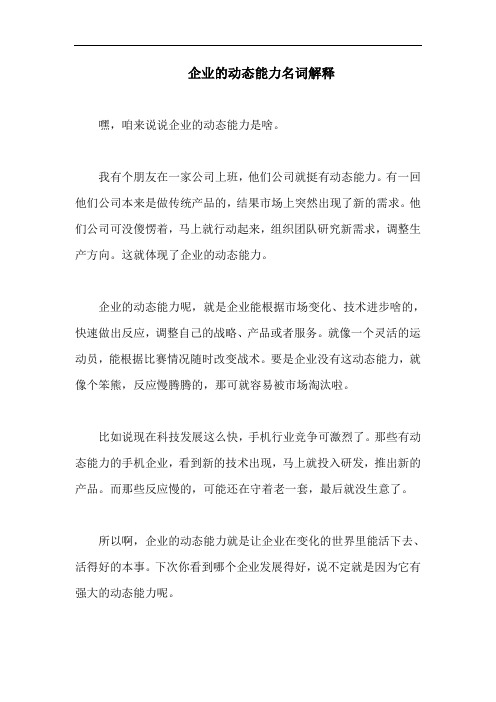 企业的动态能力名词解释

嘿，咱来说说企业的动态能力是啥。

我有个朋友在一家公司上班，他们公司就挺有动态能力。有一回他们公司本来是做传统产品的，结果市场上突然出现了新的需求。他们公司可没傻愣着，马上就行动起来，组织团队研究新需求，调整生产方向。这就体现了企业的动态能力。

企业的动态能力呢，就是企业能根据市场变化、技术进步啥的，快速做出反应，调整自己的战略、产品或者服务。就像一个灵活的运动员，能根据比赛情况随时改变战术。要是企业没有这动态能力，就像个笨熊，反应慢腾腾的，那可就容易被市场淘汰啦。

比如说现在科技发展这么快，手机行业竞争可激烈了。那些有动态能力的手机企业，看到新的技术出现，马上就投入研发，推出新的产品。而那些反应慢的，可能还在守着老一套，最后就没生意了。

所以啊，企业的动态能力就是让企业在变化的世界里能活下去、活得好的本事。下次你看到哪个企业发展得好，说不定就是因为它有强大的动态能力呢。